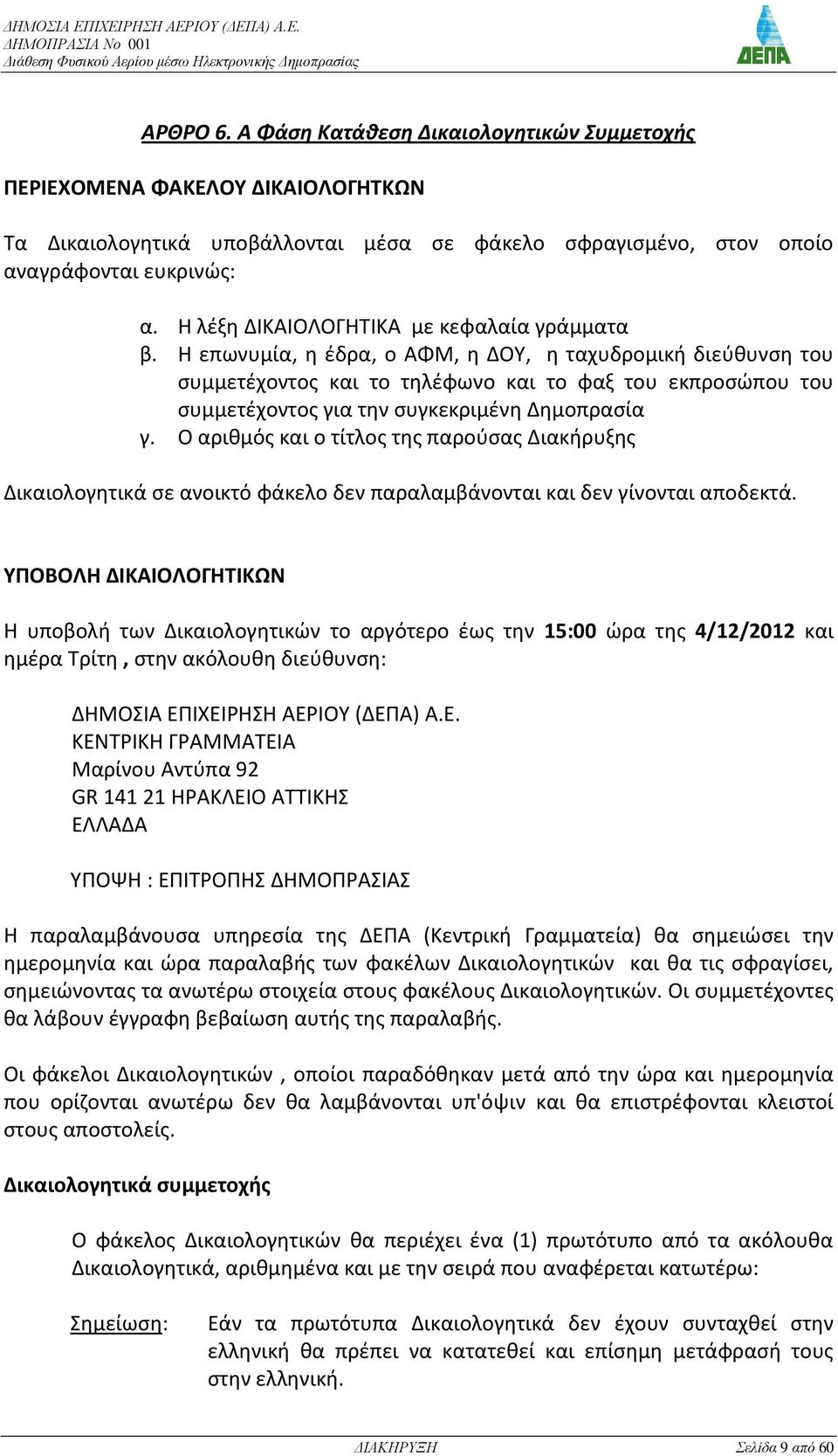 ΔΗΜΟΣΙΑ ΕΠΙΧΕΙΡΗΣΗ ΑΕΡΙΟΥ (ΔΕΠΑ) Α.Ε.
ΔΗΜΟΠΡΑΣΙΑ Νο 001
Διάθεση Φυσικού Αερίου μέσω Ηλεκτρονικής Δημοπρασίας

ΔΕΠΑ

ΑΡΘΡΟ 6. Α Φάση Κατάθεση Δικαιολογητικών Συμμετοχής

ΠΕΡΙΕΧΟΜΕΝΑ ΦΑΚΕΛΟΥ ΔΙΚΑΙΟΛΟΓΗΤΚΩΝ

Τα Δικαιολογητικά υποβάλλονται μέσα σε φάκελο σφραγισμένο, στον οποίο αναγράφονται ευκρινώς:

α. Η λέξη ΔΙΚΑΙΟΛΟΓΗΤΙΚΑ με κεφαλαία γράμματα
β. Η επωνυμία, η έδρα, ο ΑΦΜ, η ΔΟΥ, η ταχυδρομική διεύθυνση του συμμετέχοντος και το τηλέφωνο και το φαξ του εκπροσώπου του συμμετέχοντος για την συγκεκριμένη Δημοπρασία
γ. Ο αριθμός και ο τίτλος της παρούσας Διακήρυξης

Δικαιολογητικά σε ανοικτό φάκελο δεν παραλαμβάνονται και δεν γίνονται αποδεκτά.

ΥΠΟΒΟΛΗ ΔΙΚΑΙΟΛΟΓΗΤΙΚΩΝ

Η υποβολή των Δικαιολογητικών το αργότερο έως την 15:00 ώρα της 4/12/2012 και ημέρα Τρίτη , στην ακόλουθη διεύθυνση:

ΔΗΜΟΣΙΑ ΕΠΙΧΕΙΡΗΣΗ ΑΕΡΙΟΥ (ΔΕΠΑ) Α.Ε.
ΚΕΝΤΡΙΚΗ ΓΡΑΜΜΑΤΕΙΑ
Μαρίνου Αντύπα 92
GR 141 21 ΗΡΑΚΛΕΙΟ ΑΤΤΙΚΗΣ
ΕΛΛΑΔΑ

ΥΠΟΨΗ : ΕΠΙΤΡΟΠΗΣ ΔΗΜΟΠΡΑΣΙΑΣ

Η παραλαμβάνουσα υπηρεσία της ΔΕΠΑ (Κεντρική Γραμματεία) θα σημειώσει την ημερομηνία και ώρα παραλαβής των φακέλων Δικαιολογητικών και θα τις σφραγίσει, σημειώνοντας τα ανωτέρω στοιχεία στους φακέλους Δικαιολογητικών. Οι συμμετέχοντες θα λάβουν έγγραφη βεβαίωση αυτής της παραλαβής.

Οι φάκελοι Δικαιολογητικών , οποίοι παραδόθηκαν μετά από την ώρα και ημερομηνία που ορίζονται ανωτέρω δεν θα λαμβάνονται υπ'όψιν και θα επιστρέφονται κλειστοί στους αποστολείς.

Δικαιολογητικά συμμετοχής

Ο φάκελος Δικαιολογητικών θα περιέχει ένα (1) πρωτότυπο από τα ακόλουθα Δικαιολογητικά, αριθμημένα και με την σειρά που αναφέρεται κατωτέρω:

Σημείωση: Εάν τα πρωτότυπα Δικαιολογητικά δεν έχουν συνταχθεί στην ελληνική θα πρέπει να κατατεθεί και επίσημη μετάφραση τους στην ελληνική.

ΔΙΑΚΗΡΥΞΗ Σελίδα 9 από 60